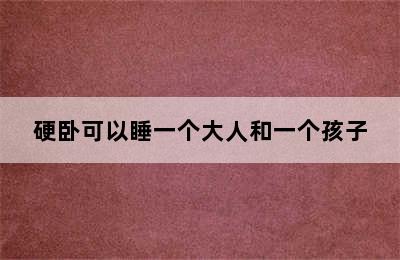 硬卧可以睡一个大人和一个孩子